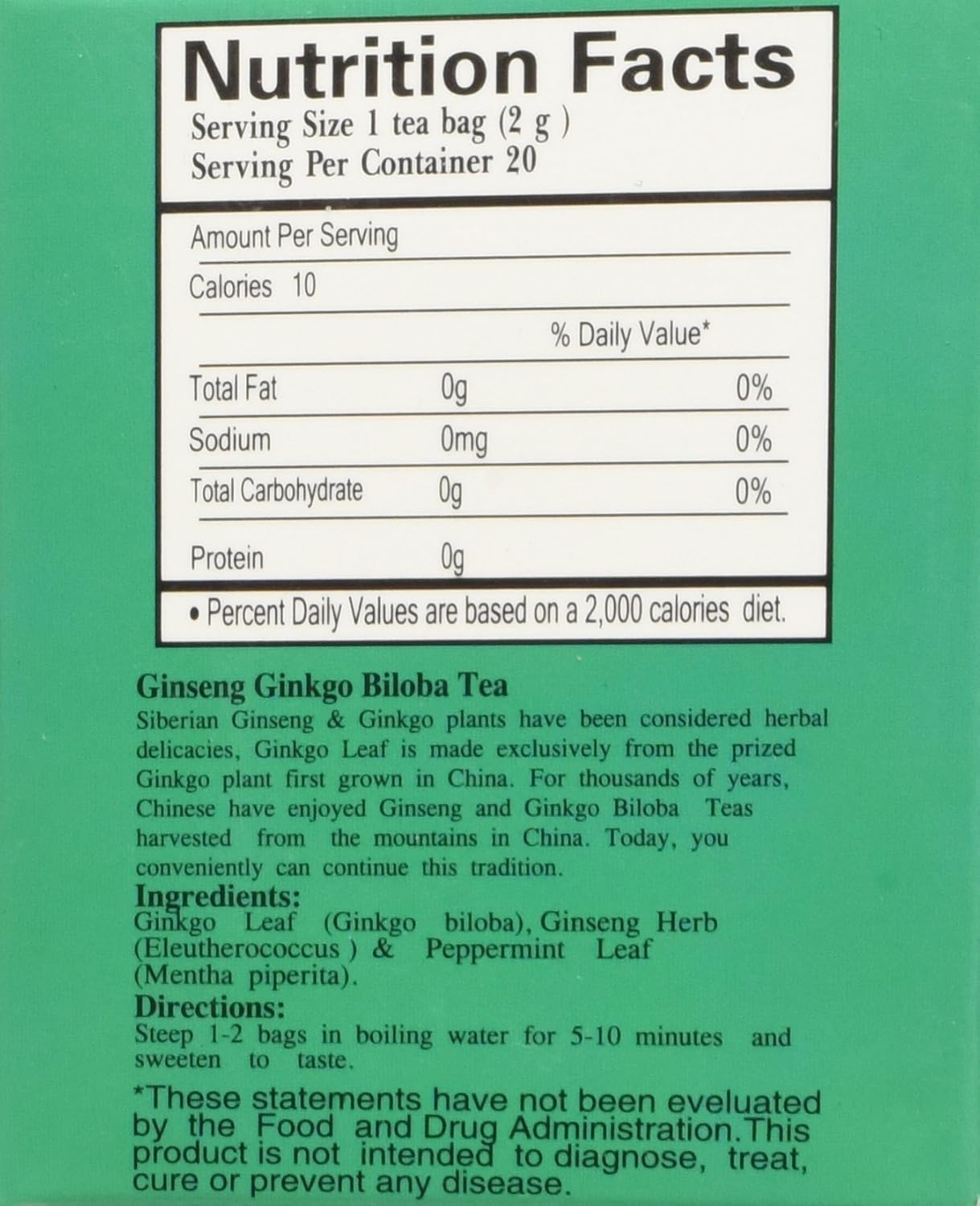 Nutrition Facts
Serving Size 1 tea bag (2 g )
Serving Per Container 20

Amount Per Serving
Calories 10

| | | % Daily Value* |
|---|---|---|
| Total Fat | 0g | 0% |
| Sodium | 0mg | 0% |
| Total Carbohydrate | 0g | 0% |
| Protein | 0g | |

• Percent Daily Values are based on a 2,000 calories diet.

Ginseng Ginkgo Biloba Tea
Siberian Ginseng & Ginkgo plants have been considered herbal delicacies, Ginkgo Leaf is made exclusively from the prized Ginkgo plant first grown in China. For thousands of years, Chinese have enjoyed Ginseng and Ginkgo Biloba Teas harvested from the mountains in China. Today, you conveniently can continue this tradition.
Ingredients:
Ginkgo Leaf (Ginkgo biloba), Ginseng Herb (Eleutherococcus ) & Peppermint Leaf (Mentha piperita).
Directions:
Steep 1-2 bags in boiling water for 5-10 minutes and sweeten to taste.

*These statements have not been eveluated by the Food and Drug Administration.This product is not intended to diagnose, treat, cure or prevent any disease.